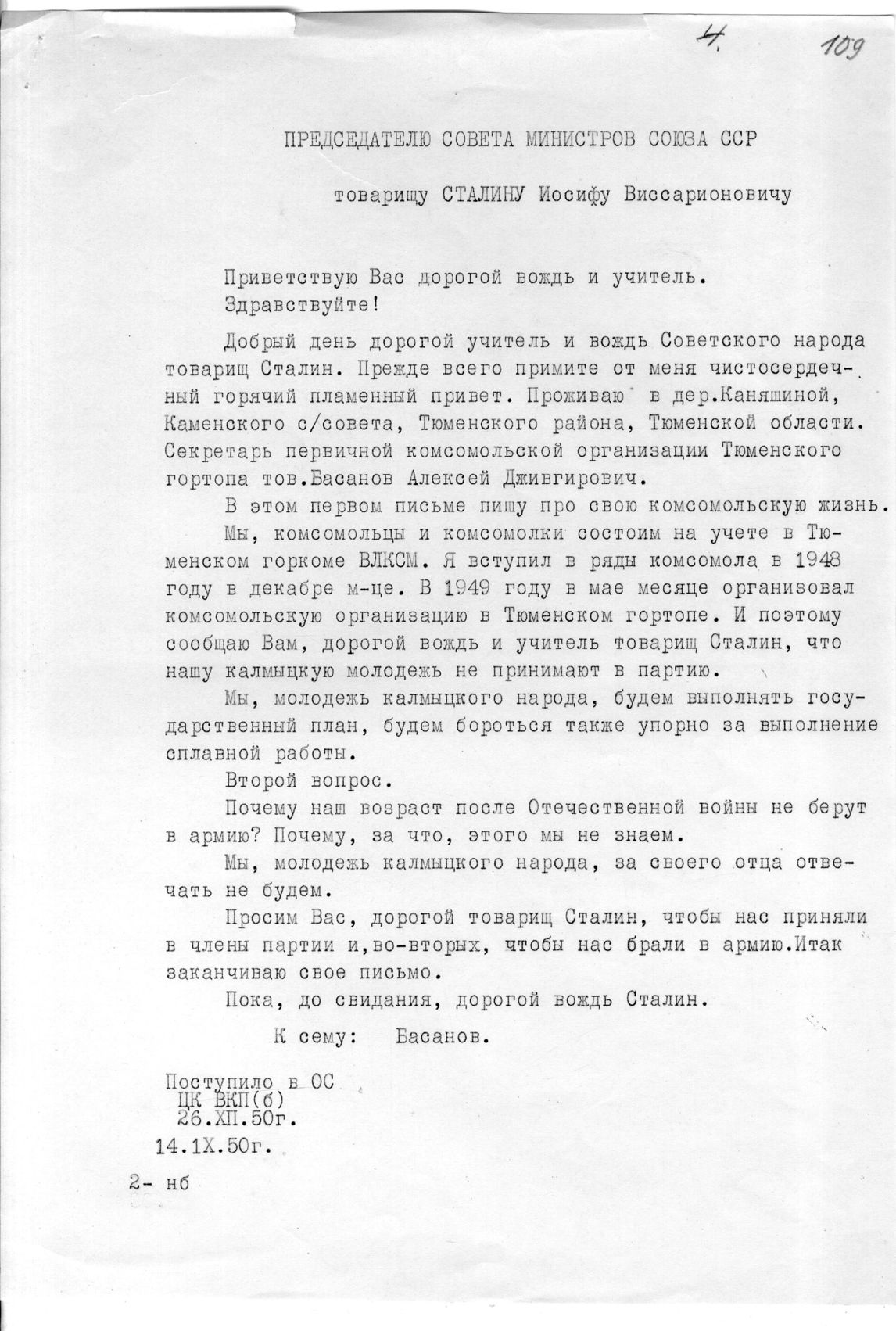 4. 109

ПРЕДСЕДАТЕЛЮ СОВЕТА МИНИСТРОВ СОЮЗА ССР

товарищу СТАЛИНУ Иосифу Виссарионовичу

Приветствую Вас дорогой вождь и учитель.

Здравствуйте!

Добрый день дорогой учитель и вождь Советского народа товарищ Сталин. Прежде всего примите от меня чистосердечный горячий пламенный привет. Проживаю в дер.Каняшиной, Каменского с/совета, Тюменского района, Тюменской области. Секретарь первичной комсомольской организации Тюменского гортопа тов.Басанов Алексей Дживгирович.

В этом первом письме пишу про свою комсомольскую жизнь.

Мы, комсомольцы и комсомолки состоим на учете в Тюменском горкоме ВЛКСМ. Я вступил в ряды комсомола в 1948 году в декабре м-це. В 1949 году в мае месяце организовал комсомольскую организацию в Тюменском гортопе. И поэтому сообщаю Вам, дорогой вождь и учитель товарищ Сталин, что нашу калмыцкую молодежь не принимают в партию.

Мы, молодежь калмыцкого народа, будем выполнять государственный план, будем бороться также упорно за выполнение сплавной работы.

Второй вопрос.

Почему наш возраст после Отечественной войны не берут в армию? Почему, за что, этого мы не знаем.

Мы, молодежь калмыцкого народа, за своего отца отвечать не будем.

Просим Вас, дорогой товарищ Сталин, чтобы нас приняли в члены партии и,во-вторых, чтобы нас брали в армию.Итак заканчиваю свое письмо.

Пока, до свидания, дорогой вождь Сталин.

К сему: Басанов.

Поступило в ОС
ЦК ВКП(б)
26.ХП.50г.

14.1Х.50г.

2- нб